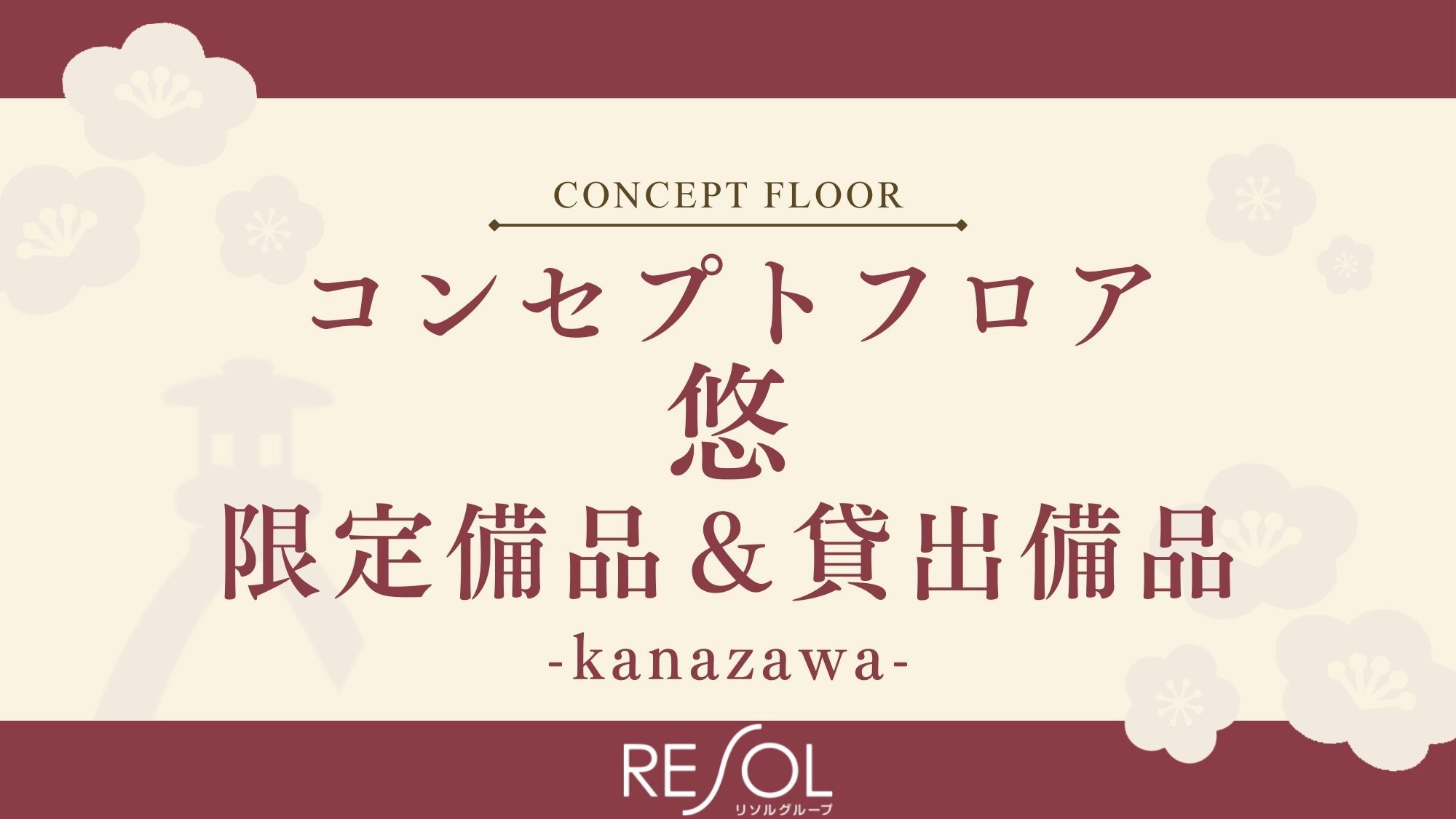 CONCEPT FLOOR

コンセプトフロア

悠

限定備品＆貸出備品

-kanazawa-

RESOL

リソルグループ